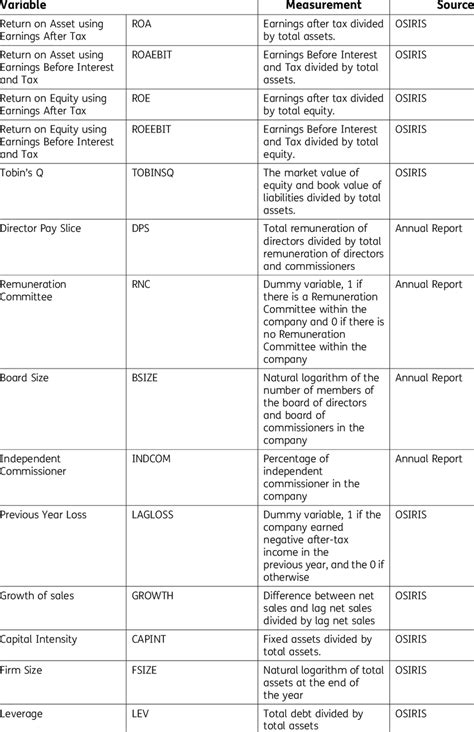 | Variable | | Measurement | Source |
|---|---|---|---|
| Return on Asset using Earnings After Tax | ROA | Earnings after tax divided by total assets. | OSIRIS |
| Return on Asset using Earnings Before Interest and Tax | ROAEBIT | Earnings Before Interest and Tax divided by total assets. | OSIRIS |
| Return on Equity using Earnings After Tax | ROE | Earnings after tax divided by total equity. | OSIRIS |
| Return on Equity using Earnings Before Interest and Tax | ROEEBIT | Earnings Before Interest and Tax divided by total equity. | OSIRIS |
| Tobin's Q | TOBINSQ | The market value of equity and book value of liabilities divided by total assets. | OSIRIS |
| Director Pay Slice | DPS | Total remuneration of directors divided by total remuneration of directors and commissioners | Annual Report |
| Remuneration Committee | RNC | Dummy variable, 1 if there is a Remuneration Committee within the company and 0 if there is no Remuneration Committee within the company | Annual Report |
| Board Size | BSIZE | Natural logarithm of the number of members of the board of directors and board of commissioners in the company | Annual Report |
| Independent Commissioner | INDCOM | Percentage of independent commissioner in the company | Annual Report |
| Previous Year Loss | LAGLOSS | Dummy variable, 1 if the company earned negative after-tax income in the previous year, and the 0 if otherwise | OSIRIS |
| Growth of sales | GROWTH | Difference between net sales and lag net sales divided by lag net sales | OSIRIS |
| Capital Intensity | CAPINT | Fixed assets divided by total assets. | OSIRIS |
| Firm Size | FSIZE | Natural logarithm of total assets at the end of the year | OSIRIS |
| Leverage | LEV | Total debt divided by total assets | OSIRIS |